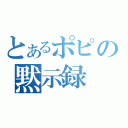 とあるポピの
黙示録